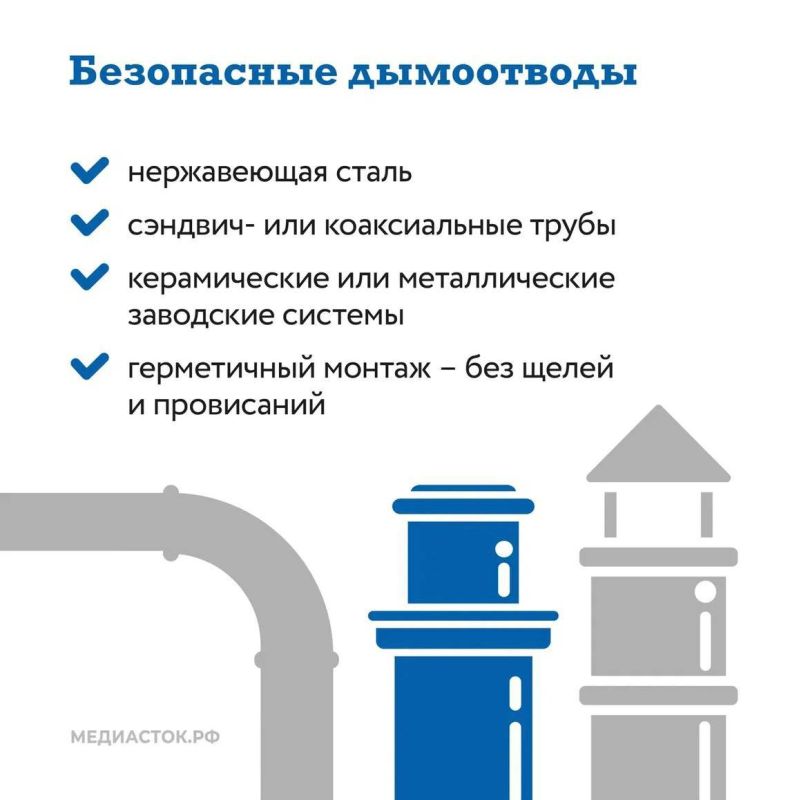 Безопасные дымоотводы

нержавеющая сталь

сэндвич- или коаксиальные трубы

керамические или металлические заводские системы

герметичный монтаж – без щелей и провисаний

МЕДИАСТОК.РФ